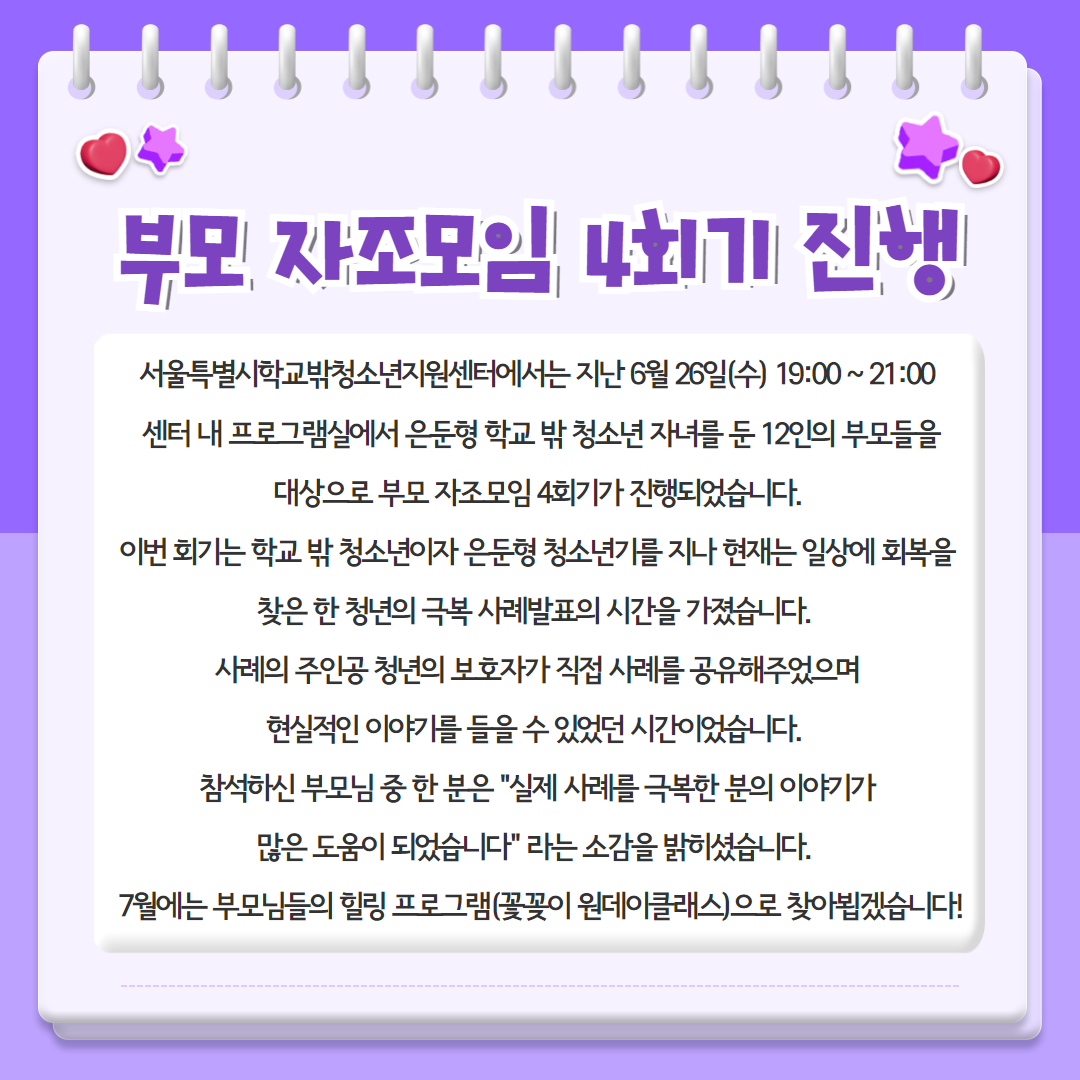 부모 자조모임 4회기 진행

서울특별시학교밖청소년지원센터에서는 지난 6월 26일(수) 19:00 ~ 21:00

센터 내 프로그램실에서 은둔형 학교 밖 청소년 자녀를 둔 12인의 부모들을

대상으로 부모 자조모임 4회기가 진행되었습니다.

이번 회기는 학교 밖 청소년이자 은둔형 청소년기를 지나 현재는 일상에 회복을

찾은 한 청년의 극복 사례발표의 시간을 가졌습니다.

사례의 주인공 청년의 보호자가 직접 사례를 공유해주었으며

현실적인 이야기를 들을 수 있었던 시간이었습니다.

참석하신 부모님 중 한 분은 "실제 사례를 극복한 분의 이야기가

많은 도움이 되었습니다" 라는 소감을 밝히셨습니다.

7월에는 부모님들의 힐링 프로그램(꽃꽂이 원데이클래스)으로 찾아뵙겠습니다!